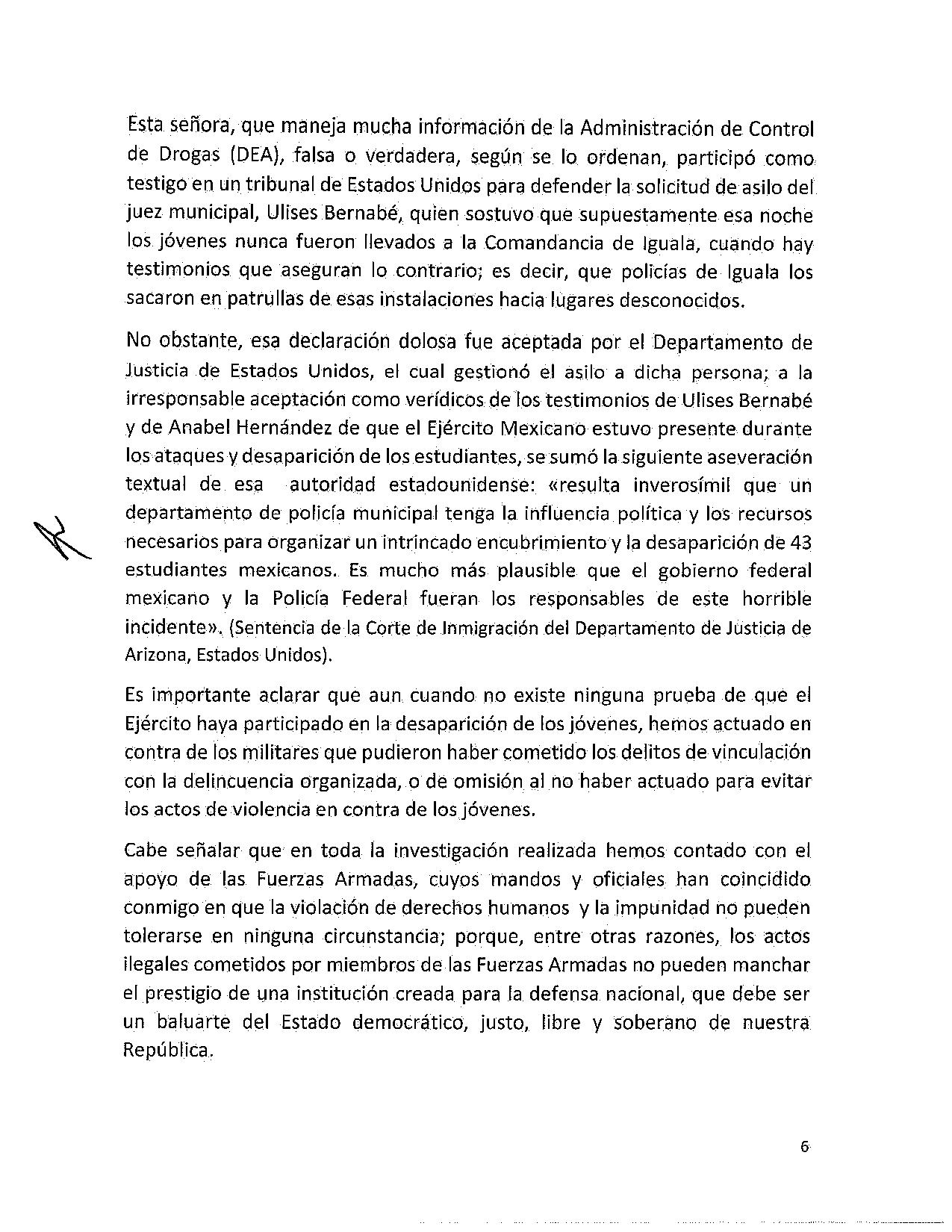 Esta señora, que maneja mucha información de la Administración de Control de Drogas (DEA), falsa o verdadera, según se lo ordenan, participó como testigo en un tribunal de Estados Unidos para defender la solicitud de asilo del juez municipal, Ulises Bernabé, quien sostuvo que supuestamente esa noche los jóvenes nunca fueron llevados a la Comandancia de Iguala, cuando hay testimonios que aseguran lo contrario; es decir, que policías de Iguala los sacaron en patrullas de esas instalaciones hacia lugares desconocidos.

No obstante, esa declaración dolosa fue aceptada por el Departamento de Justicia de Estados Unidos, el cual gestionó el asilo a dicha persona; a la irresponsable aceptación como verídicos de los testimonios de Ulises Bernabé y de Anabel Hernández de que el Ejército Mexicano estuvo presente durante los ataques y desaparición de los estudiantes, se sumó la siguiente aseveración textual de esa autoridad estadounidense: «resulta inverosímil que un departamento de policía municipal tenga la influencia política y los recursos necesarios para organizar un intrincado encubrimiento y la desaparición de 43 estudiantes mexicanos. Es mucho más plausible que el gobierno federal mexicano y la Policía Federal fueran los responsables de este horrible incidente». (Sentencia de la Corte de Inmigración del Departamento de Justicia de Arizona, Estados Unidos).

Es importante aclarar que aun cuando no existe ninguna prueba de que el Ejército haya participado en la desaparición de los jóvenes, hemos actuado en contra de los militares que pudieron haber cometido los delitos de vinculación con la delincuencia organizada, o de omisión al no haber actuado para evitar los actos de violencia en contra de los jóvenes.

Cabe señalar que en toda la investigación realizada hemos contado con el apoyo de las Fuerzas Armadas, cuyos mandos y oficiales han coincidido conmigo en que la violación de derechos humanos y la impunidad no pueden tolerarse en ninguna circunstancia; porque, entre otras razones, los actos ilegales cometidos por miembros de las Fuerzas Armadas no pueden manchar el prestigio de una institución creada para la defensa nacional, que debe ser un baluarte del Estado democrático, justo, libre y soberano de nuestra República.

6